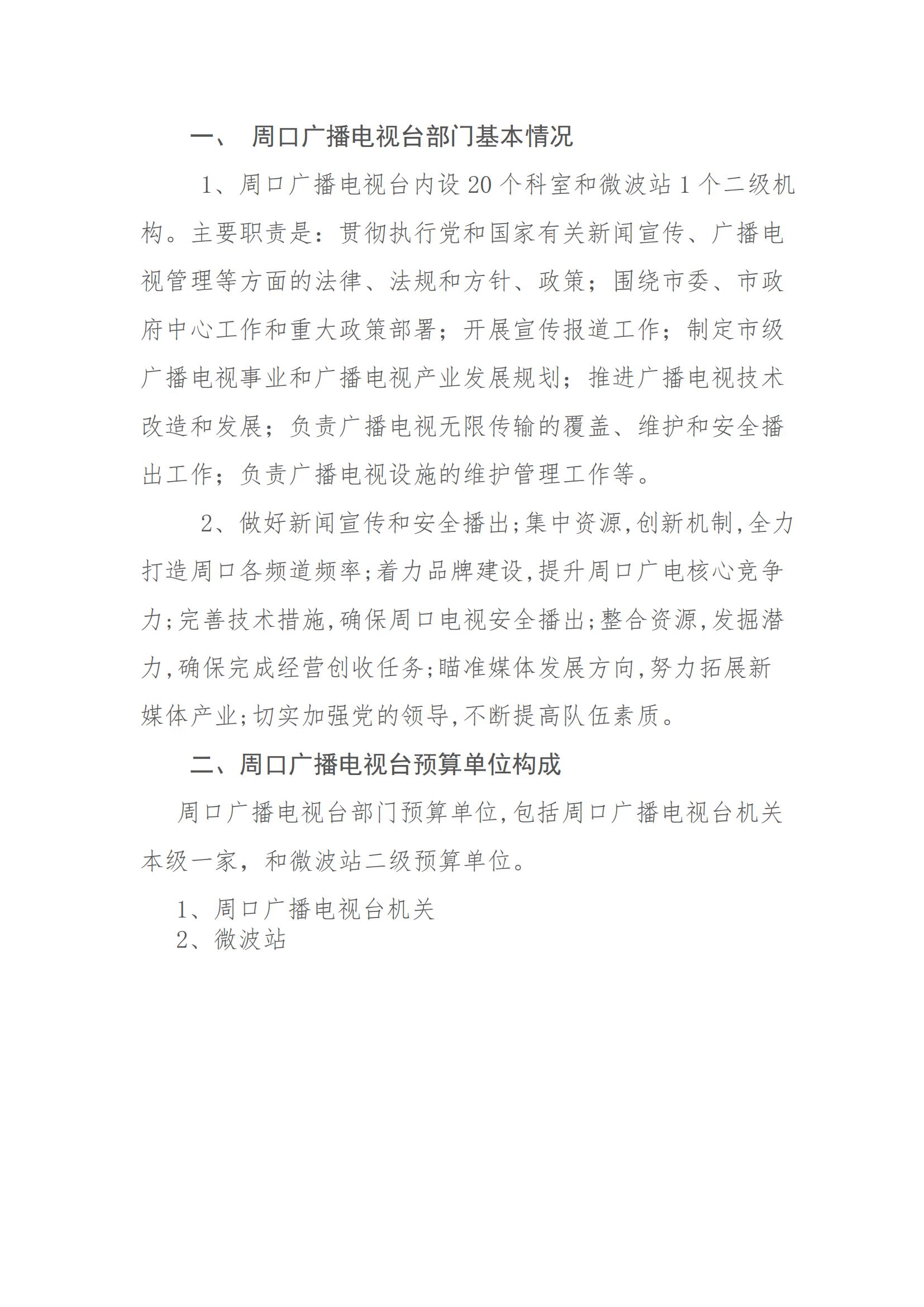 一、 周口广播电视台部门基本情况

1、周口广播电视台内设 20 个科室和微波站 1 个二级机构。主要职责是：贯彻执行党和国家有关新闻宣传、广播电视管理等方面的法律、法规和方针、政策；围绕市委、市政府中心工作和重大政策部署；开展宣传报道工作；制定市级广播电视事业和广播电视产业发展规划；推进广播电视技术改造和发展；负责广播电视无限传输的覆盖、维护和安全播出工作；负责广播电视设施的维护管理工作等。

2、做好新闻宣传和安全播出;集中资源,创新机制,全力打造周口各频道频率;着力品牌建设,提升周口广电核心竞争力;完善技术措施,确保周口电视安全播出;整合资源,发掘潜力,确保完成经营创收任务;瞄准媒体发展方向,努力拓展新媒体产业;切实加强党的领导,不断提高队伍素质。

二、周口广播电视台预算单位构成

周口广播电视台部门预算单位,包括周口广播电视台机关本级一家，和微波站二级预算单位。

1、周口广播电视台机关
2、微波站